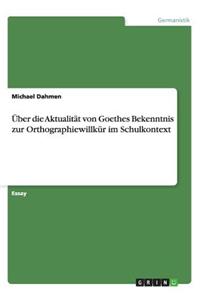 Germanistik

Michael Dahmen

Über die Aktualität von Goethes Bekenntnis zur Orthographiewillkür im Schulkontext

Essay

GRIN